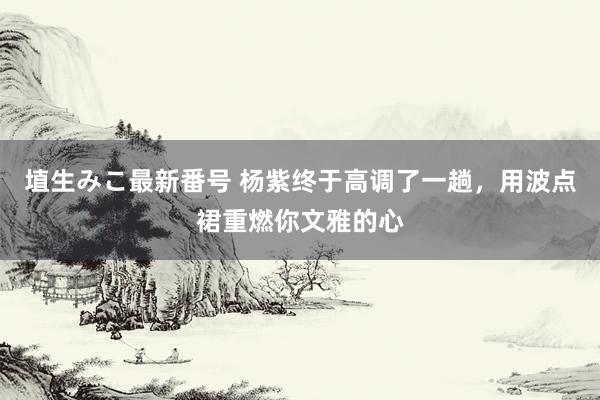 埴生みこ最新番号 杨紫终于高调了一趟，用波点裙重燃你文雅的心